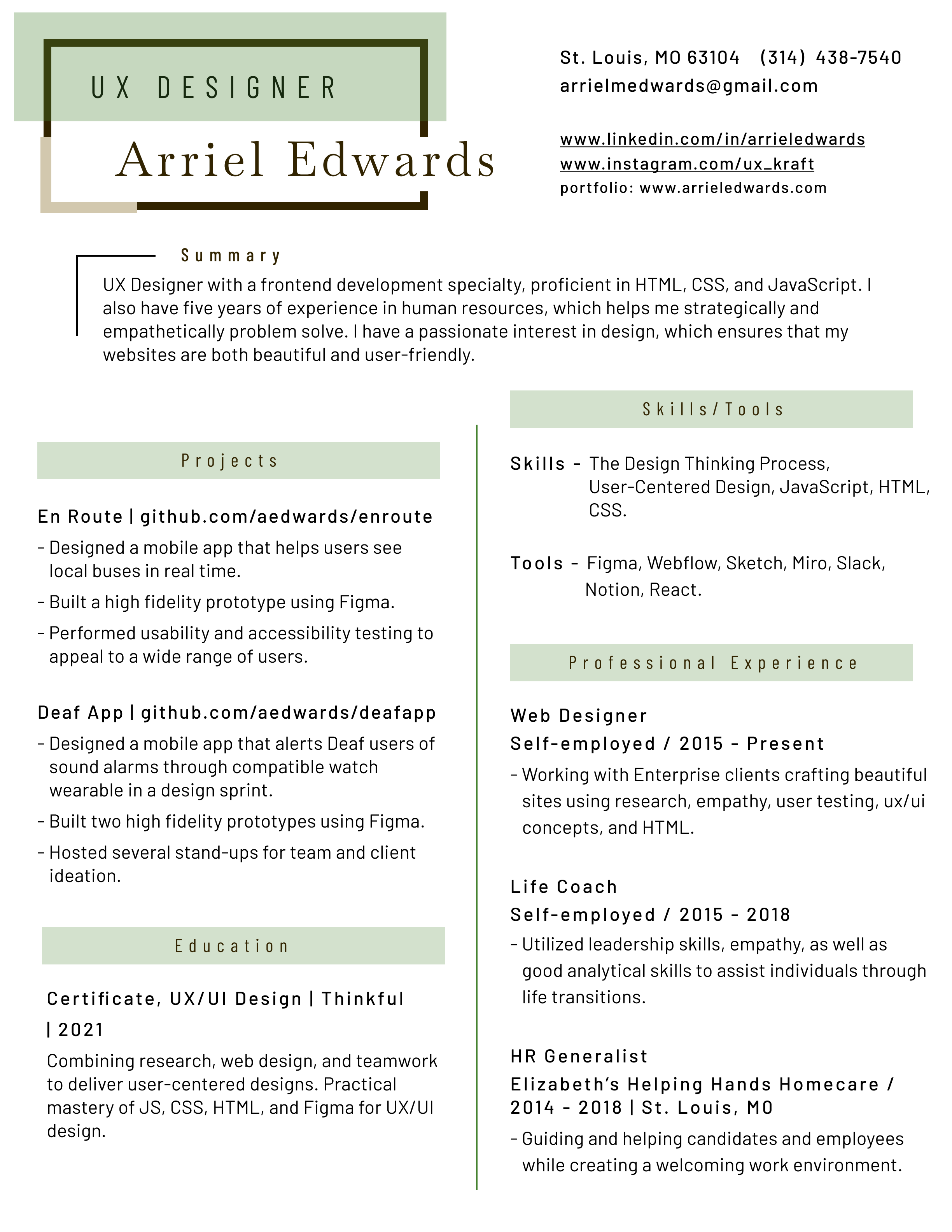 UX DESIGNER

Arriel Edwards

St. Louis, MO 63104 (314) 438-7540
arrielmedwards@gmail.com

www.linkedin.com/in/arrieledwards
www.instagram.com/ux_kraft
portfolio: www.arrieledwards.com

Summary

UX Designer with a frontend development specialty, proficient in HTML, CSS, and JavaScript. I also have five years of experience in human resources, which helps me strategically and empathetically problem solve. I have a passionate interest in design, which ensures that my websites are both beautiful and user-friendly.

Projects

En Route | github.com/aedwards/enroute
- Designed a mobile app that helps users see local buses in real time.
- Built a high fidelity prototype using Figma.
- Performed usability and accessibility testing to appeal to a wide range of users.

Deaf App | github.com/aedwards/deafapp
- Designed a mobile app that alerts Deaf users of sound alarms through compatible watch wearable in a design sprint.
- Built two high fidelity prototypes using Figma.
- Hosted several stand-ups for team and client ideation.

Education

Certificate, UX/UI Design | Thinkful | 2021
Combining research, web design, and teamwork to deliver user-centered designs. Practical mastery of JS, CSS, HTML, and Figma for UX/UI design.

Skills/Tools

Skills - The Design Thinking Process, User-Centered Design, JavaScript, HTML, CSS.

Tools - Figma, Webflow, Sketch, Miro, Slack, Notion, React.

Professional Experience

Web Designer
Self-employed / 2015 - Present
- Working with Enterprise clients crafting beautiful sites using research, empathy, user testing, ux/ui concepts, and HTML.

Life Coach
Self-employed / 2015 - 2018
- Utilized leadership skills, empathy, as well as good analytical skills to assist individuals through life transitions.

HR Generalist
Elizabeth's Helping Hands Homecare / 2014 - 2018 | St. Louis, MO
- Guiding and helping candidates and employees while creating a welcoming work environment.